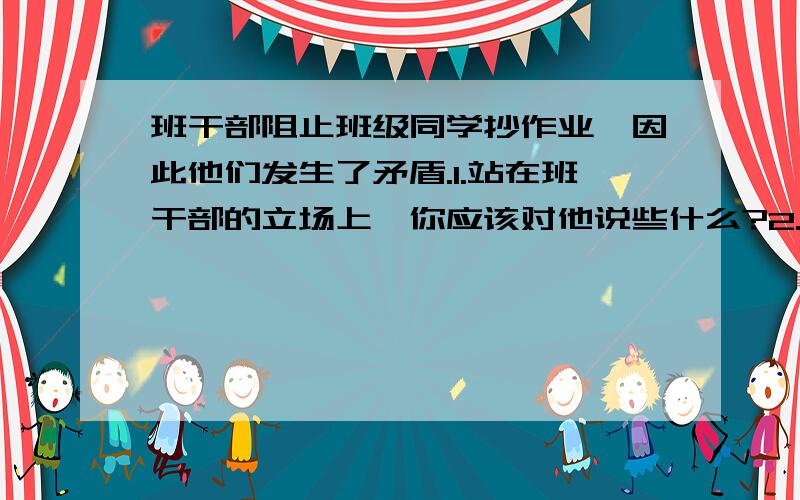 班干部阻止班级同学抄作业,因此他们发生了矛盾.1.站在班干部的立场上,你应该对他说些什么?2.